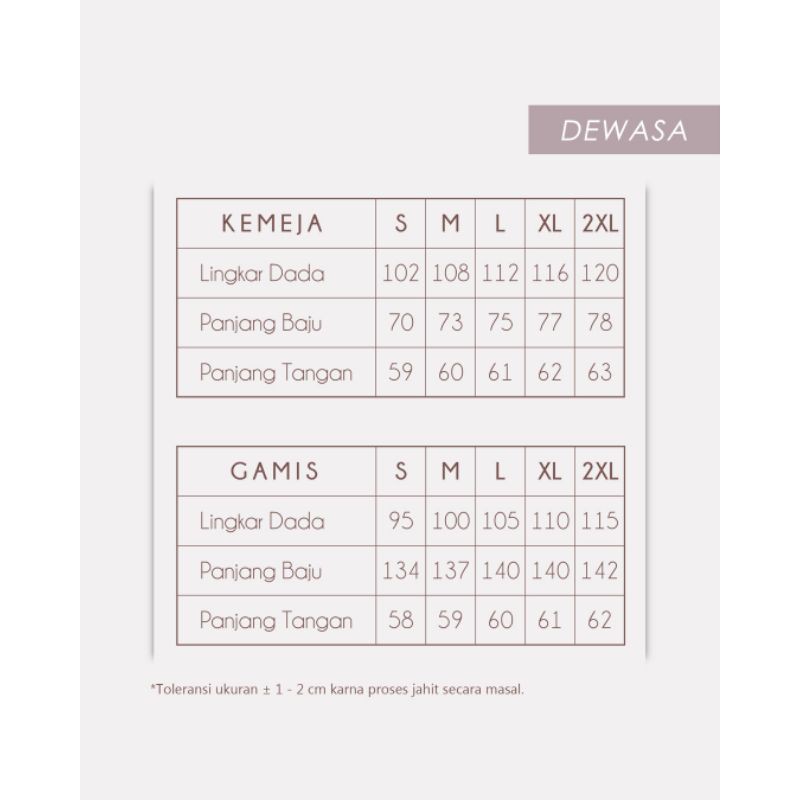 DEWASA

| KEMEJA | S | M | L | XL | 2XL |
|---|---|---|---|---|---|
| Lingkar Dada | 102 | 108 | 112 | 116 | 120 |
| Panjang Baju | 70 | 73 | 75 | 77 | 78 |
| Panjang Tangan | 59 | 60 | 61 | 62 | 63 |

| GAMIS | S | M | L | XL | 2XL |
|---|---|---|---|---|---|
| Lingkar Dada | 95 | 100 | 105 | 110 | 115 |
| Panjang Baju | 134 | 137 | 140 | 140 | 142 |
| Panjang Tangan | 58 | 59 | 60 | 61 | 62 |

*Toleransi ukuran ± 1 - 2 cm karna proses jahit secara masal.